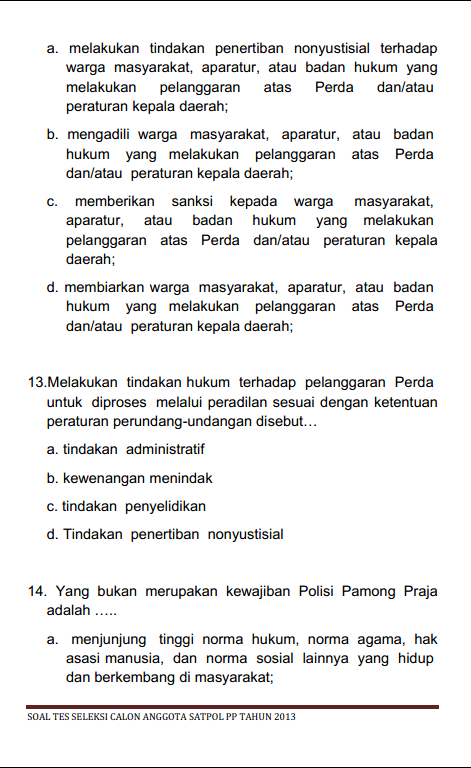 a. melakukan tindakan penertiban nonyustisial terhadap warga masyarakat, aparatur, atau badan hukum yang melakukan pelanggaran atas Perda dan/atau peraturan kepala daerah;

b. mengadili warga masyarakat, aparatur, atau badan hukum yang melakukan pelanggaran atas Perda dan/atau peraturan kepala daerah;

c. memberikan sanksi kepada warga masyarakat, aparatur, atau badan hukum yang melakukan pelanggaran atas Perda dan/atau peraturan kepala daerah;

d. membiarkan warga masyarakat, aparatur, atau badan hukum yang melakukan pelanggaran atas Perda dan/atau peraturan kepala daerah;

13.Melakukan tindakan hukum terhadap pelanggaran Perda untuk diproses melalui peradilan sesuai dengan ketentuan peraturan perundang-undangan disebut…

a. tindakan administratif

b. kewenangan menindak

c. tindakan penyelidikan

d. Tindakan penertiban nonyustisial

14. Yang bukan merupakan kewajiban Polisi Pamong Praja adalah …..

a. menjunjung tinggi norma hukum, norma agama, hak asasi manusia, dan norma sosial lainnya yang hidup dan berkembang di masyarakat;

SOAL TES SELEKSI CALON ANGGOTA SATPOL PP TAHUN 2013